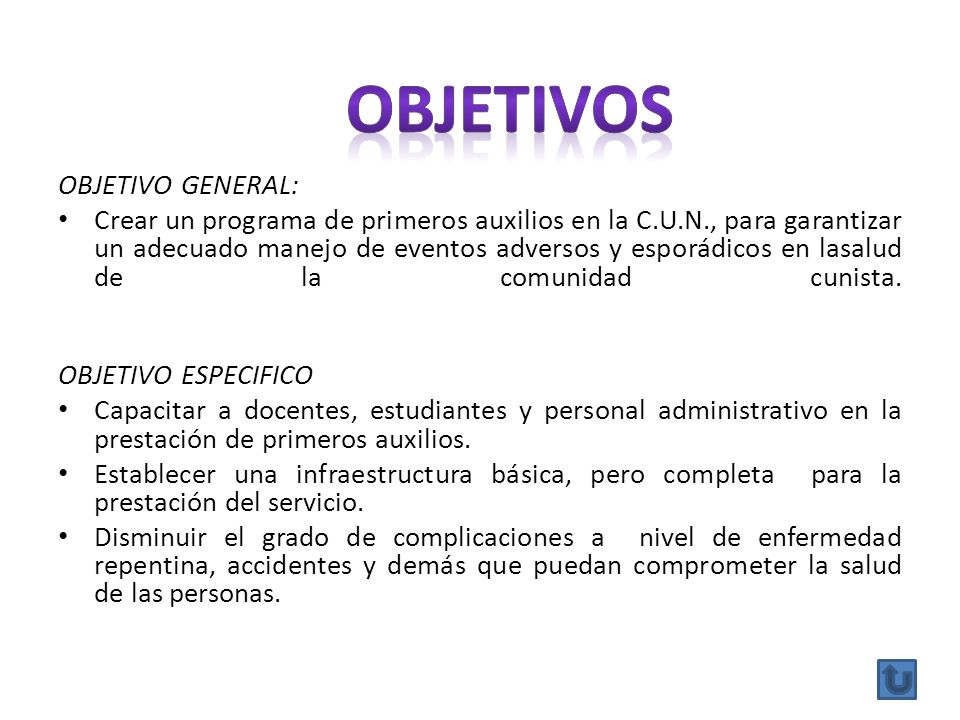 OBJETIVOS

OBJETIVO GENERAL:

• Crear un programa de primeros auxilios en la C.U.N., para garantizar un adecuado manejo de eventos adversos y esporádicos en lasalud de la comunidad cunista.

OBJETIVO ESPECIFICO

• Capacitar a docentes, estudiantes y personal administrativo en la prestación de primeros auxilios.
• Establecer una infraestructura básica, pero completa para la prestación del servicio.
• Disminuir el grado de complicaciones a nivel de enfermedad repentina, accidentes y demás que puedan comprometer la salud de las personas.